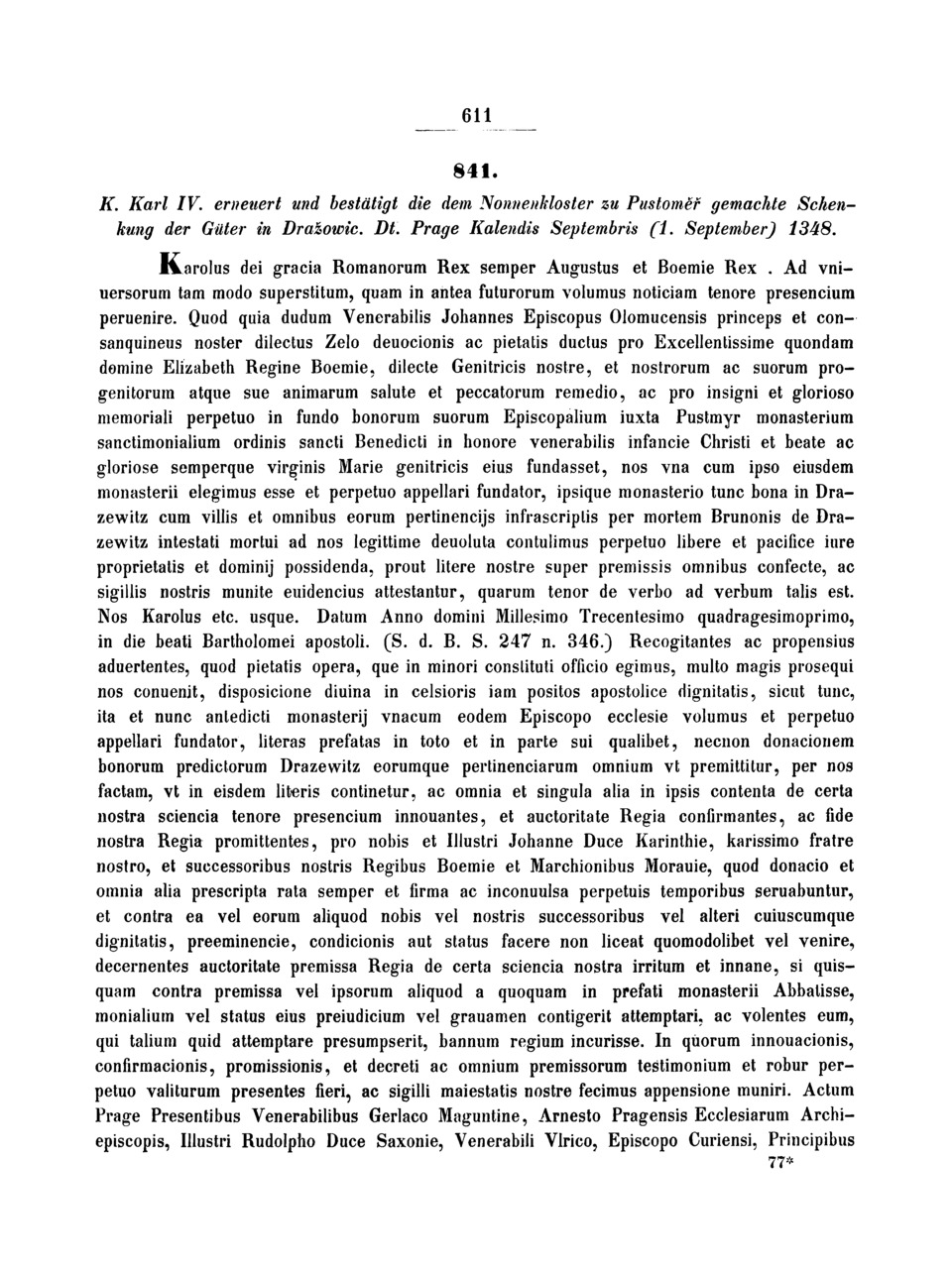 611

841.

K. Karl IV. erneuert und bestätigt die dem Nonnenkloster zu Pustoměř gemachte Schenkung der Güter in Dražowic. Dt. Prage Kalendis Septembris (1. September) 1348.

Karolus dei gracia Romanorum Rex semper Augustus et Boemie Rex. Ad vniuersorum tam modo superstitum, quam in antea futurorum volumus noticiam tenore presencium peruenire. Quod quia dudum Venerabilis Johannes Episcopus Olomucensis princeps et consanquineus noster dilectus Zelo deuocionis ac pietatis ductus pro Excellentissime quondam domine Elizabeth Regine Boemie, dilecte Genitricis nostre, et nostrorum ac suorum progenitorum atque sue animarum salute et peccatorum remedio, ac pro insigni et glorioso memoriali perpetuo in fundo bonorum suorum Episcopalium iuxta Pustmyr monasterium sanctimonialium ordinis sancti Benedicti in honore venerabilis infancie Christi et beate ac gloriose semperque virginis Marie genitricis eius fundasset, nos vna cum ipso eiusdem monasterii elegimus esse et perpetuo appellari fundator, ipsique monasterio tunc bona in Drazewitz cum villis et omnibus eorum pertinencijs infrascriptis per mortem Brunonis de Drazewitz intestati mortui ad nos legittime deuoluta contulimus perpetuo libere et pacifice iure proprietatis et dominij possidenda, prout litere nostre super premissis omnibus confecte, ac sigillis nostris munite euidencius attestantur, quarum tenor de verbo ad verbum talis est. Nos Karolus etc. usque. Datum Anno domini Millesimo Trecentesimo quadragesimoprimo, in die beati Bartholomei apostoli. (S. d. B. S. 247 n. 346.) Recogitantes ac propensius aduertentes, quod pietatis opera, que in minori constituti officio egimus, multo magis prosequi nos conuenit, disposicione diuina in celsioris iam positos apostolice dignitatis, sicut tunc, ita et nunc antedicti monasterij vnacum eodem Episcopo ecclesie volumus et perpetuo appellari fundator, literas prefatas in toto et in parte sui qualibet, necnon donacionem bonorum predictorum Drazewitz eorumque pertinenciarum omnium vt premittitur, per nos factam, vt in eisdem literis continetur, ac omnia et singula alia in ipsis contenta de certa nostra sciencia tenore presencium innouantes, et auctoritate Regia confirmantes, ac fide nostra Regia promittentes, pro nobis et Illustri Johanne Duce Karinthie, karissimo fratre nostro, et successoribus nostris Regibus Boemie et Marchionibus Morauie, quod donacio et omnia alia prescripta rata semper et firma ac inconuulsa perpetuis temporibus seruabuntur, et contra ea vel eorum aliquod nobis vel nostris successoribus vel alteri cuiuscumque dignitatis, preeminencie, condicionis aut status facere non liceat quomodolibet vel venire, decernentes auctoritate premissa Regia de certa sciencia nostra irritum et innane, si quisquam contra premissa vel ipsorum aliquod a quoquam in prefati monasterii Abbatisse, monialium vel status eius preiudicium vel grauamen contigerit attemptari, ac volentes eum, qui talium quid attemptare presumpserit, bannum regium incurisse. In quorum innouacionis, confirmacionis, promissionis, et decreti ac omnium premissorum testimonium et robur perpetuo valiturum presentes fieri, ac sigilli maiestatis nostre fecimus appensione muniri. Actum Prage Presentibus Venerabilibus Gerlaco Maguntine, Arnesto Pragensis Ecclesiarum Archiepiscopis, Illustri Rudolpho Duce Saxonie, Venerabili Vlrico, Episcopo Curiensi, Principibus

77*